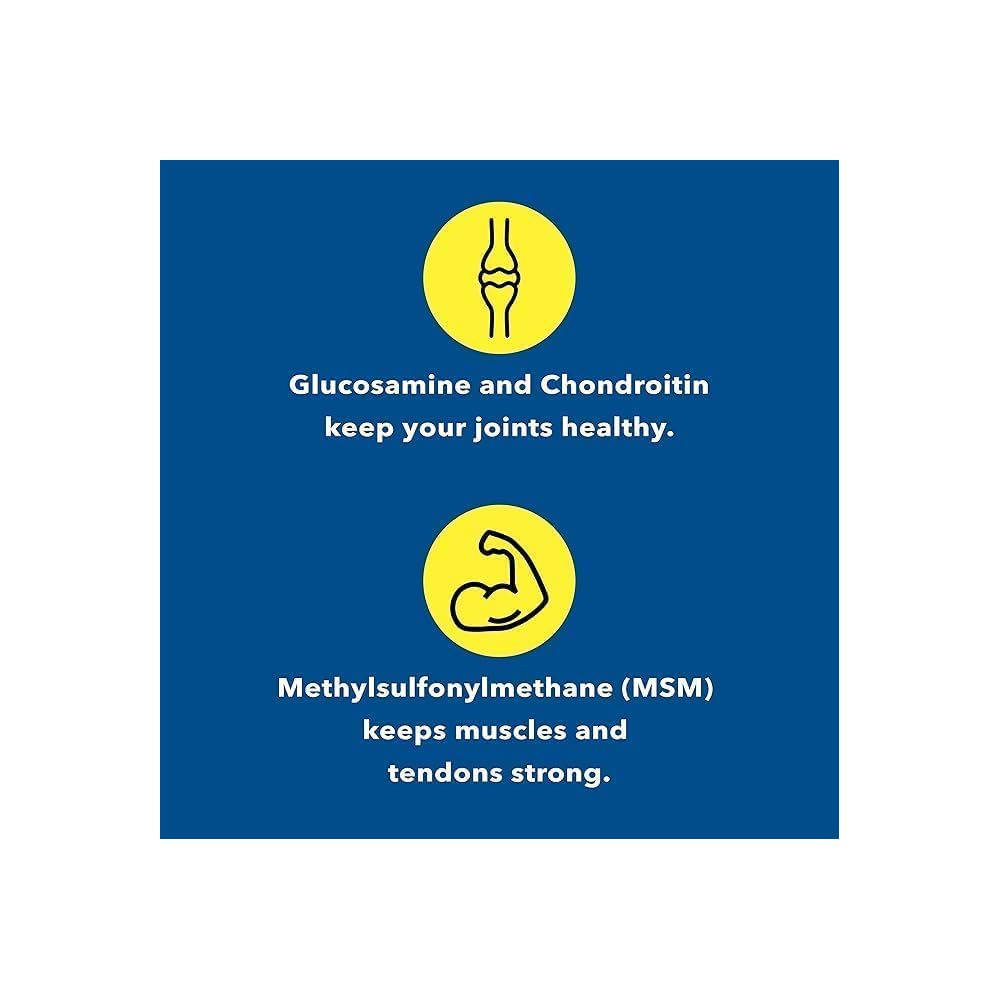 Glucosamine and Chondroitin keep your joints healthy.

Methylsulfonylmethane (MSM) keeps muscles and tendons strong.